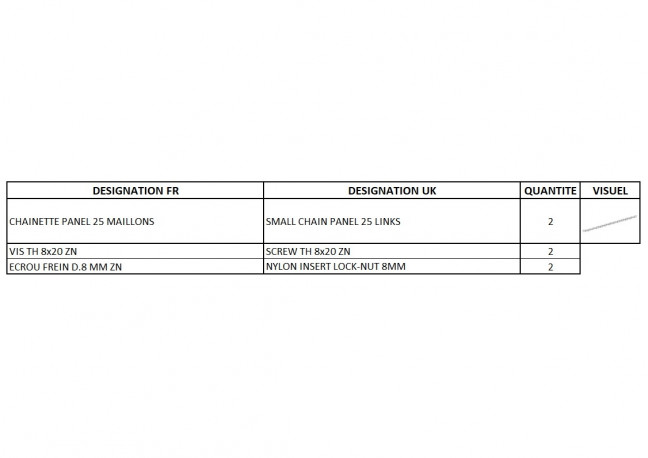 | DESIGNATION FR | DESIGNATION UK | QUANTITE | VISUEL |
|---|---|---|---|
| CHAINETTE PANEL 25 MAILLONS | SMALL CHAIN PANEL 25 LINKS | 2 | |
| VIS TH 8x20 ZN | SCREW TH 8x20 ZN | 2 | |
| ECROU FREIN D.8 MM ZN | NYLON INSERT LOCK-NUT 8MM | 2 | |